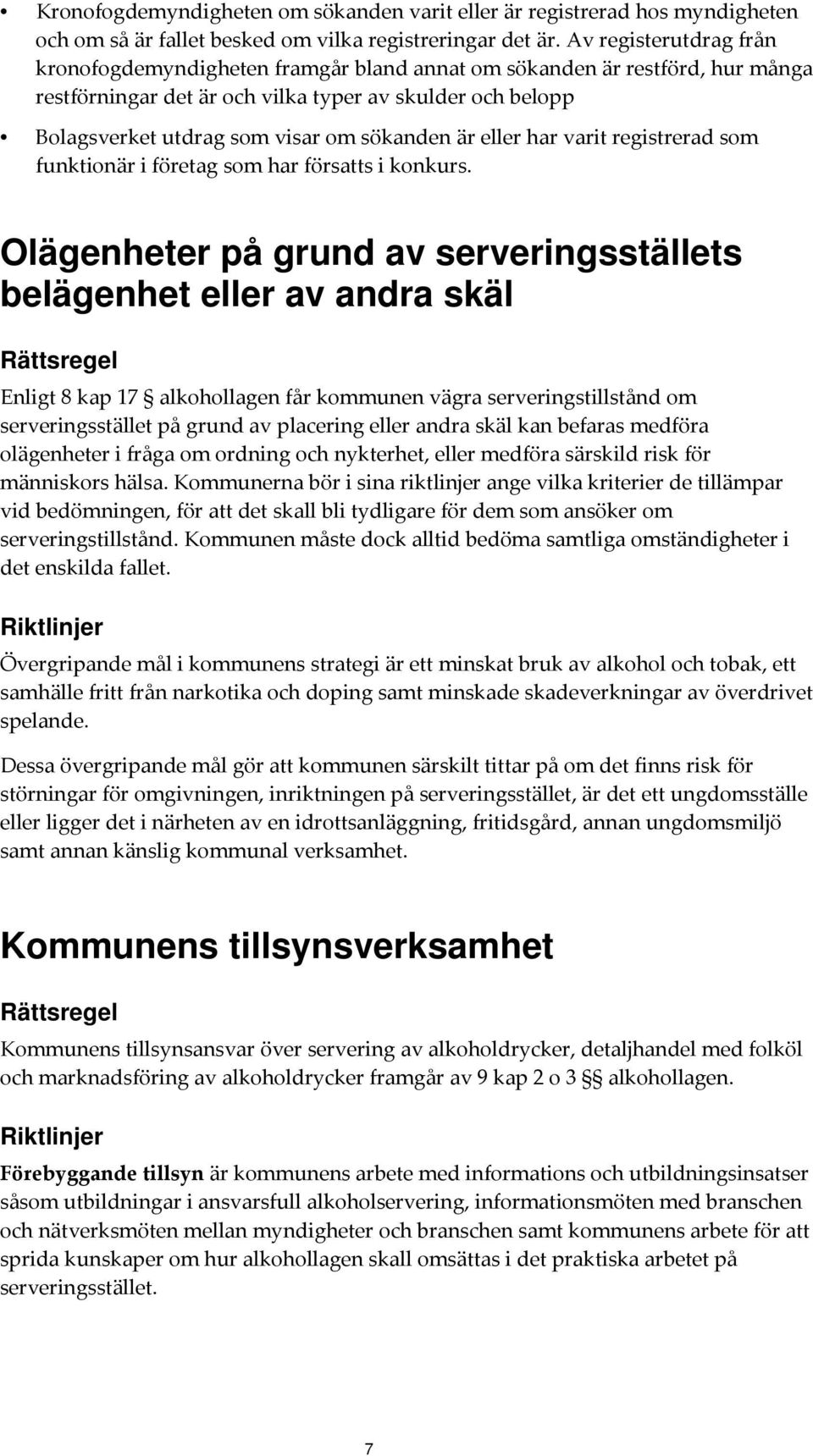 • Kronofogdemyndigheten om sökanden varit eller är registrerad hos myndigheten och om så är fallet besked om vilka registreringar det är. Av registerutdrag från kronofogdemyndigheten framgår bland annat om sökanden är restförd, hur många restförningar det är och vilka typer av skulder och belopp

• Bolagsverket utdrag som visar om sökanden är eller har varit registrerad som funktionär i företag som har försatts i konkurs.

Olägenheter på grund av serveringsställets belägenhet eller av andra skäl

Rättsregel

Enligt 8 kap 17 § alkohollagen får kommunen vägra serveringstillstånd om serveringsstället på grund av placering eller andra skäl kan befaras medföra olägenheter i fråga om ordning och nykterhet, eller medföra särskild risk för människors hälsa. Kommunerna bör i sina riktlinjer ange vilka kriterier de tillämpar vid bedömningen, för att det skall bli tydligare för dem som ansöker om serveringstillstånd. Kommunen måste dock alltid bedöma samtliga omständigheter i det enskilda fallet.

Riktlinjer

Övergripande mål i kommunens strategi är ett minskat bruk av alkohol och tobak, ett samhälle fritt från narkotika och doping samt minskade skadeverkningar av överdrivet spelande.

Dessa övergripande mål gör att kommunen särskilt tittar på om det finns risk för störningar för omgivningen, inriktningen på serveringsstället, är det ett ungdomsställe eller ligger det i närheten av en idrottsanläggning, fritidsgård, annan ungdomsmiljö samt annan känslig kommunal verksamhet.

Kommunens tillsynsverksamhet

Rättsregel

Kommunens tillsynsansvar över servering av alkoholdrycker, detaljhandel med folköl och marknadsföring av alkoholdrycker framgår av 9 kap 2 o 3 §§ alkohollagen.

Riktlinjer

Förebyggande tillsyn är kommunens arbete med informations och utbildningsinsatser såsom utbildningar i ansvarsfull alkoholservering, informationsmöten med branschen och nätverksmöten mellan myndigheter och branschen samt kommunens arbete för att sprida kunskaper om hur alkohollagen skall omsättas i det praktiska arbetet på serveringsstället.

7